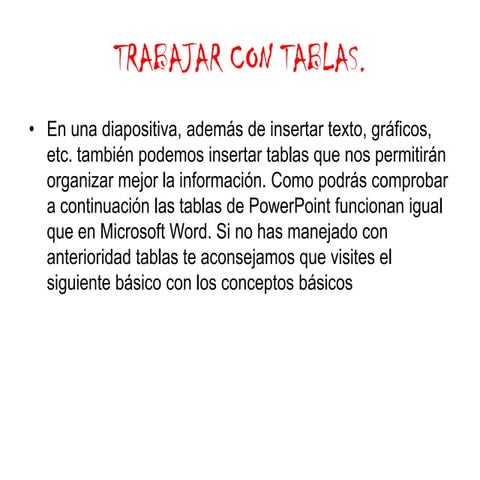 TRABAJAR CON TABLAS.

• En una diapositiva, además de insertar texto, gráficos, etc. también podemos insertar tablas que nos permitirán organizar mejor la información. Como podrás comprobar a continuación las tablas de PowerPoint funcionan igual que en Microsoft Word. Si no has manejado con anterioridad tablas te aconsejamos que visites el siguiente básico con los conceptos básicos